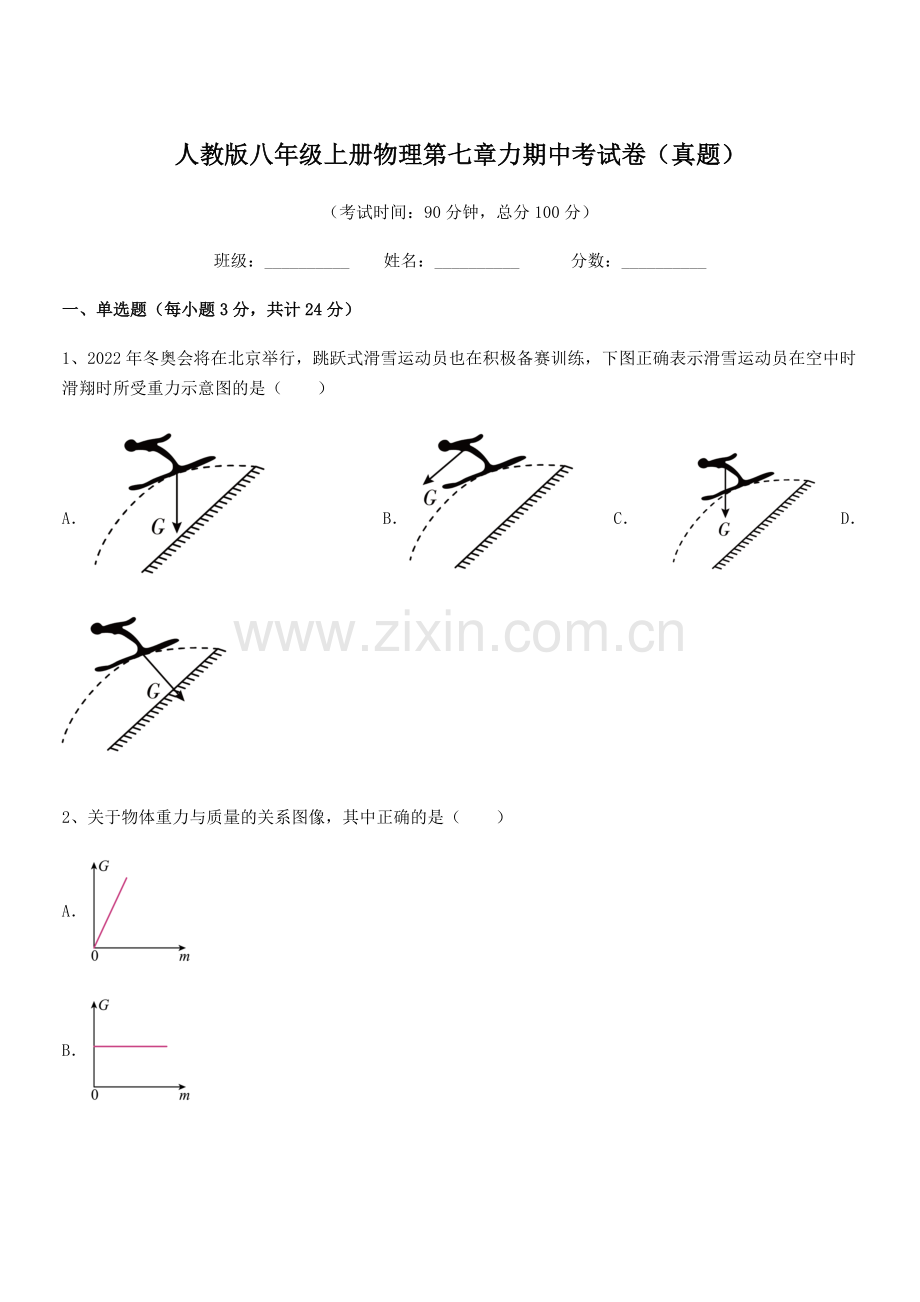 人教版八年级上册物理第七章力期中考试卷（真题）

（考试时间：90分钟，总分100分）

班级：____ 姓名：____ 分数：____

一、单选题（每小题3分，共计24分）

1、2022年冬奥会将在北京举行，跳跃式滑雪运动员也在积极备赛训练，下图正确表示滑雪运动员在空中时滑翔时所受重力示意图的是（ ）

A. G

B. G

C. G

D.

G

2、关于物体重力与质量的关系图像，其中正确的是（ ）

A. G 0 m

B. G 0 m

www.zixin.com.cn